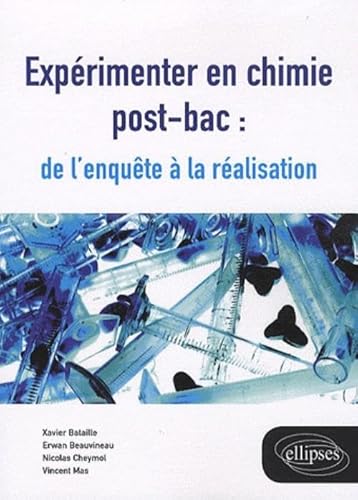 Expérimenter en chimie post-bac :
de l'enquête à la réalisation

Xavier Bataille
Erwan Beauvineau
Nicolas Cheymol
Vincent Mas

ellipses